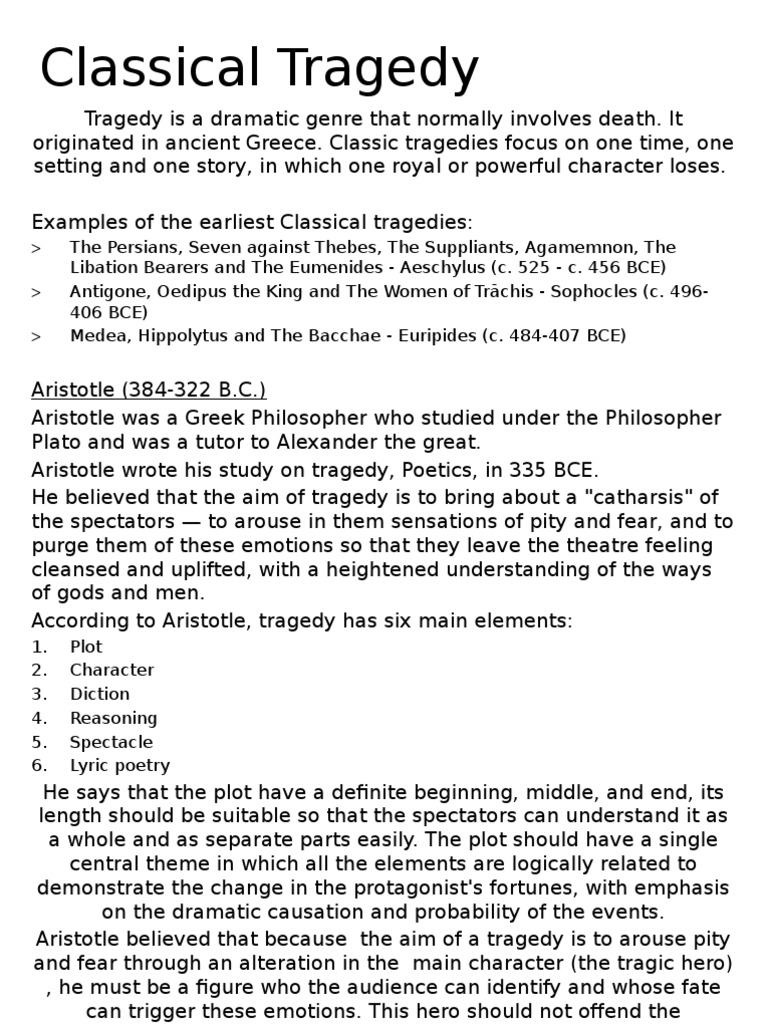 Classical Tragedy

Tragedy is a dramatic genre that normally involves death. It originated in ancient Greece. Classic tragedies focus on one time, one setting and one story, in which one royal or powerful character loses.

Examples of the earliest Classical tragedies:
> The Persians, Seven against Thebes, The Suppliants, Agamemnon, The Libation Bearers and The Eumenides - Aeschylus (c. 525 - c. 456 BCE)
> Antigone, Oedipus the King and The Women of Trāchis - Sophocles (c. 496-406 BCE)
> Medea, Hippolytus and The Bacchae - Euripides (c. 484-407 BCE)

Aristotle (384-322 B.C.)
Aristotle was a Greek Philosopher who studied under the Philosopher Plato and was a tutor to Alexander the great.
Aristotle wrote his study on tragedy, Poetics, in 335 BCE.
He believed that the aim of tragedy is to bring about a "catharsis" of the spectators — to arouse in them sensations of pity and fear, and to purge them of these emotions so that they leave the theatre feeling cleansed and uplifted, with a heightened understanding of the ways of gods and men.
According to Aristotle, tragedy has six main elements:
1. Plot
2. Character
3. Diction
4. Reasoning
5. Spectacle
6. Lyric poetry

He says that the plot have a definite beginning, middle, and end, its length should be suitable so that the spectators can understand it as a whole and as separate parts easily. The plot should have a single central theme in which all the elements are logically related to demonstrate the change in the protagonist's fortunes, with emphasis on the dramatic causation and probability of the events.
Aristotle believed that because the aim of a tragedy is to arouse pity and fear through an alteration in the main character (the tragic hero) , he must be a figure who the audience can identify and whose fate can trigger these emotions. This hero should not offend the